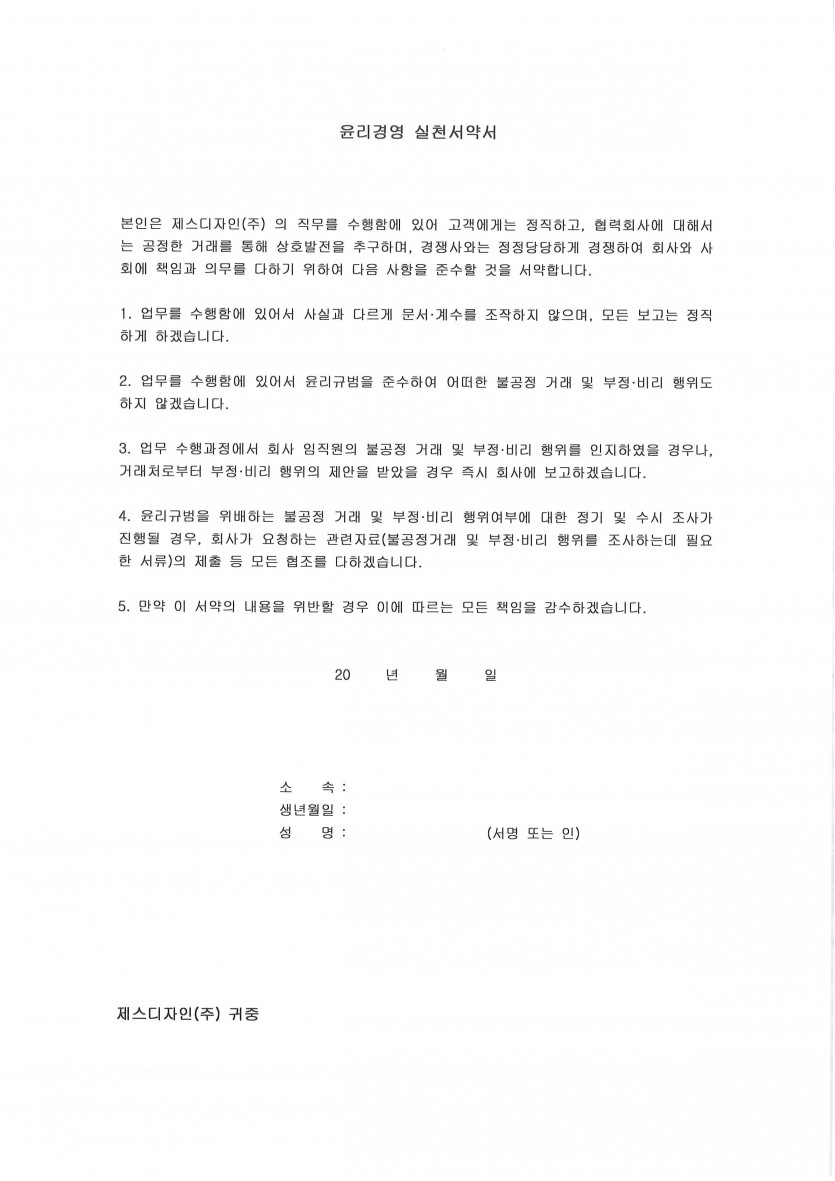 윤리경영 실천서약서

본인은 제스디자인(주) 의 직무를 수행함에 있어 고객에게는 정직하고, 협력회사에 대해서는 공정한 거래를 통해 상호발전을 추구하며, 경쟁사와는 정정당당하게 경쟁하여 회사와 사회에 책임과 의무를 다하기 위하여 다음 사항을 준수할 것을 서약합니다.

1. 업무를 수행함에 있어서 사실과 다르게 문서·계수를 조작하지 않으며, 모든 보고는 정직하게 하겠습니다.

2. 업무를 수행함에 있어서 윤리규범을 준수하여 어떠한 불공정 거래 및 부정·비리 행위도 하지 않겠습니다.

3. 업무 수행과정에서 회사 임직원의 불공정 거래 및 부정·비리 행위를 인지하였을 경우나, 거래처로부터 부정·비리 행위의 제안을 받았을 경우 즉시 회사에 보고하겠습니다.

4. 윤리규범을 위배하는 불공정 거래 및 부정·비리 행위여부에 대한 정기 및 수시 조사가 진행될 경우, 회사가 요청하는 관련자료(불공정거래 및 부정·비리 행위를 조사하는데 필요한 서류)의 제출 등 모든 협조를 다하겠습니다.

5. 만약 이 서약의 내용을 위반할 경우 이에 따르는 모든 책임을 감수하겠습니다.

20 년 월 일

소 속 :
생년월일 :
성 명 : (서명 또는 인)

제스디자인(주) 귀중